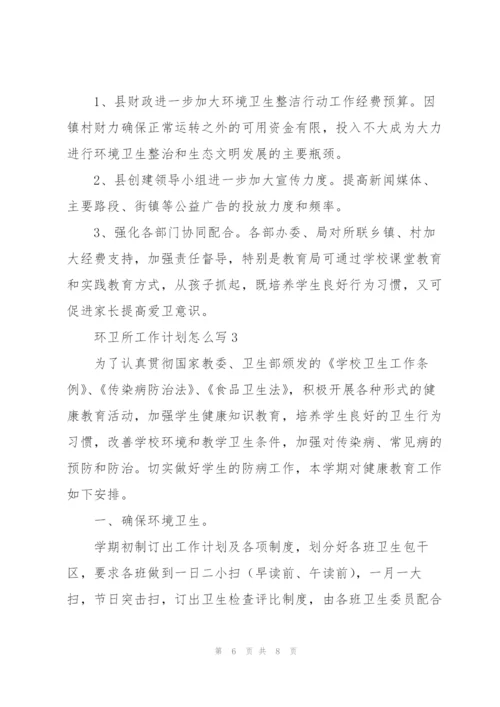 1、县财政进一步加大环境卫生整洁行动工作经费预算。因镇村财力确保正常运转之外的可用资金有限，投入不大成为大力进行环境卫生整治和生态文明发展的主要瓶颈。

2、县创建领导小组进一步加大宣传力度。提高新闻媒体、主要路段、街镇等公益广告的投放力度和频率。

3、强化各部门协同配合。各部办委、局对所联乡镇、村加大经费支持，加强责任督导，特别是教育局可通过学校课堂教育和实践教育方式，从孩子抓起，既培养学生良好行为习惯，又可促进家长提高爱卫意识。

环卫所工作计划怎么写3

为了认真贯彻国家教委、卫生部颁发的《学校卫生工作条例》、《传染病防治法》、《食品卫生法》，积极开展各种形式的健康教育活动，加强学生健康知识教育，培养学生良好的卫生行为习惯，改善学校环境和教学卫生条件，加强对传染病、常见病的预防和防治。切实做好学生的防病工作，本学期对健康教育工作如下安排。

一、确保环境卫生。

学期初制订出工作计划及各项制度，划分好各班卫生包干区，要求各班做到一日二小扫（早读前、午读前），一月一大扫，节日突击扫，订出卫生检查评比制度，由各班卫生委员配合

第 6 页 共 8 页